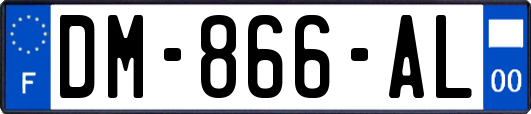 F
DM-866-AL
00